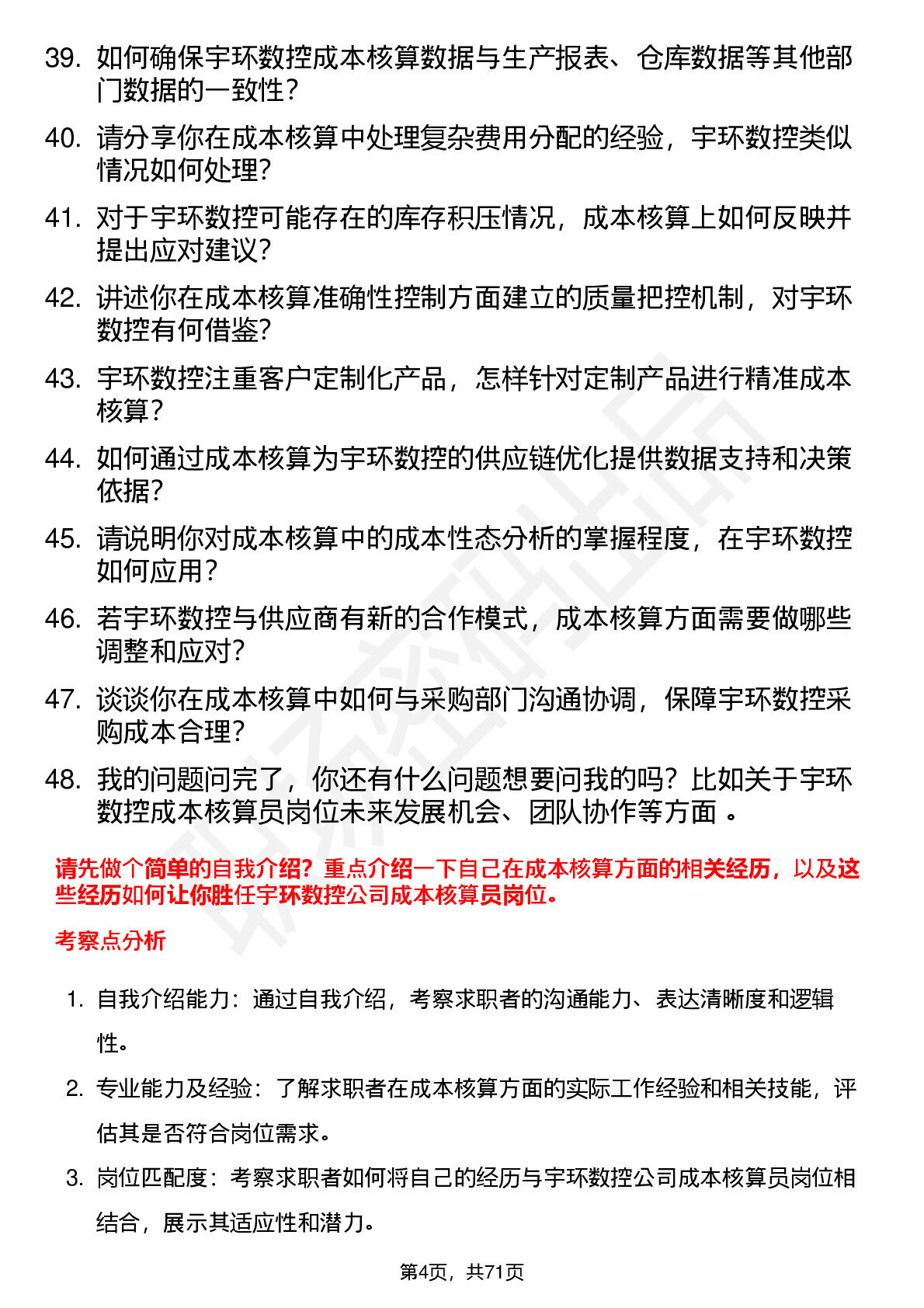 39. 如何确保宇环数控成本核算数据与生产报表、仓库数据等其他部门数据的一致性？

40. 请分享你在成本核算中处理复杂费用分配的经验，宇环数控类似情况如何处理？

41. 对于宇环数控可能存在的库存积压情况，成本核算上如何反映并提出应对建议？

42. 讲述你在成本核算准确性控制方面建立的质量把控机制，对宇环数控有何借鉴？

43. 宇环数控注重客户定制化产品，怎样针对定制产品进行精准成本核算？

44. 如何通过成本核算为宇环数控的供应链优化提供数据支持和决策依据？

45. 请说明你对成本核算中的成本性态分析的掌握程度，在宇环数控如何应用？

46. 若宇环数控与供应商有新的合作模式，成本核算方面需要做哪些调整和应对？

47. 谈谈你在成本核算中如何与采购部门沟通协调，保障宇环数控采购成本合理？

48. 我的问题问完了，你还有什么问题想要问我的吗？比如关于宇环数控成本核算员岗位未来发展机会、团队协作等方面 。

请先做个简单的自我介绍？重点介绍一下自己在成本核算方面的相关经历，以及这些经历如何让你胜任宇环数控公司成本核算员岗位。

考察点分析

1. 自我介绍能力：通过自我介绍，考察求职者的沟通能力、表达清晰度和逻辑性。

2. 专业能力及经验：了解求职者在成本核算方面的实际工作经验和相关技能，评估其是否符合岗位需求。

3. 岗位匹配度：考察求职者如何将自己的经历与宇环数控公司成本核算员岗位相结合，展示其适应性和潜力。

第4页，共71页